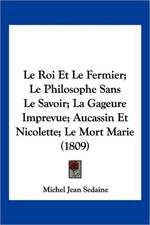 Le Roi Et Le Fermier; Le Philosophe Sans Le Savoir; La Gageure Imprevue; Aucassin Et Nicolette; Le Mort Marie (1809)

Michel Jean Sedaine